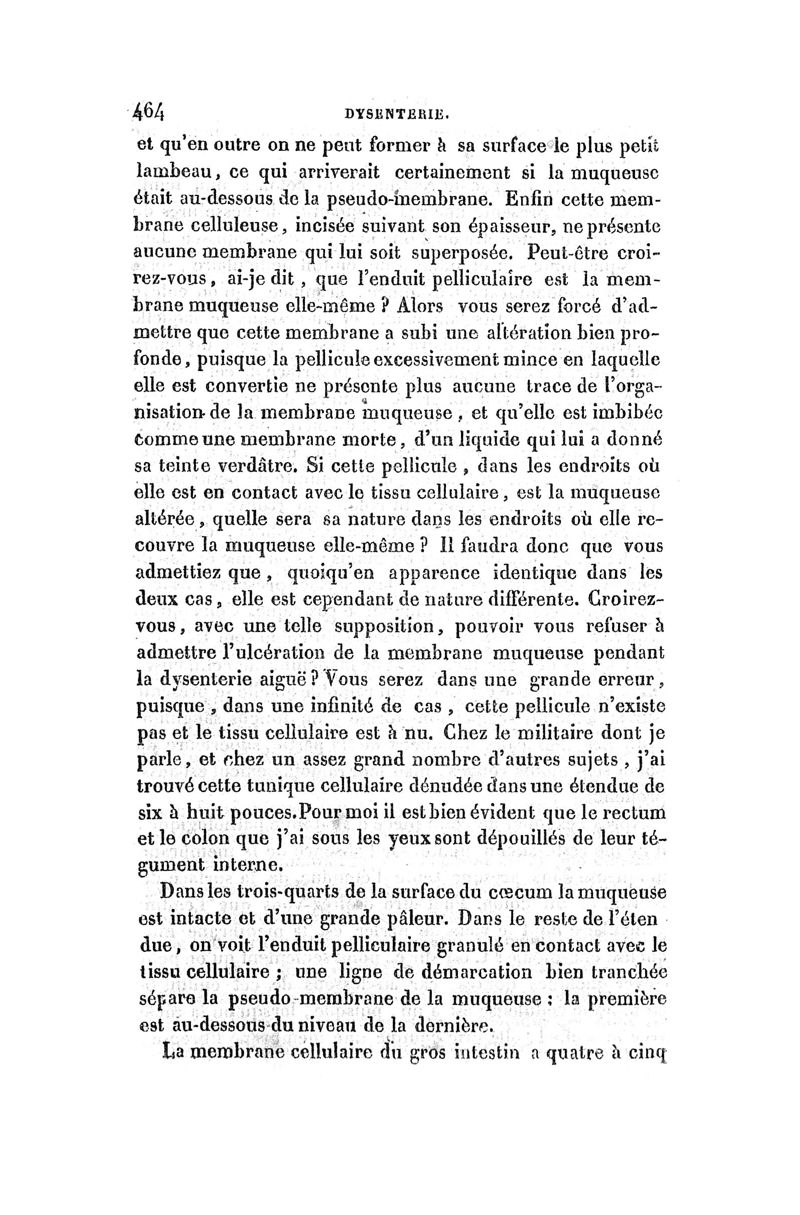 464 DYSENTERIE.

et qu'en outre on ne peut former à sa surface le plus petit lambeau, ce qui arriverait certainement si la muqueuse était au-dessous de la pseudo-membrane. Enfin cette membrane celluleuse, incisée suivant son épaisseur, ne présente aucune membrane qui lui soit superposée. Peut-être croirez-vous, ai-je dit, que l'enduit pelliculaire est la membrane muqueuse elle-même ? Alors vous serez forcé d'admettre que cette membrane a subi une altération bien profonde, puisque la pellicule excessivement mince en laquelle elle est convertie ne présente plus aucune trace de l'organisation de la membrane muqueuse, et qu'elle est imbibée comme une membrane morte, d'un liquide qui lui a donné sa teinte verdâtre. Si cette pellicule, dans les endroits où elle est en contact avec le tissu cellulaire, est la muqueuse altérée, quelle sera sa nature dans les endroits où elle recouvre la muqueuse elle-même ? Il faudra donc que vous admettiez que, quoiqu'en apparence identique dans les deux cas, elle est cependant de nature différente. Croirez-vous, avec une telle supposition, pouvoir vous refuser à admettre l'ulcération de la membrane muqueuse pendant la dysenterie aiguë ? Vous serez dans une grande erreur, puisque, dans une infinité de cas, cette pellicule n'existe pas et le tissu cellulaire est à nu. Chez le militaire dont je parle, et chez un assez grand nombre d'autres sujets, j'ai trouvé cette tunique cellulaire dénudée dans une étendue de six à huit pouces. Pour moi il est bien évident que le rectum et le colon que j'ai sous les yeux sont dépouillés de leur tégument interne.

Dans les trois-quarts de la surface du cœcum la muqueuse est intacte et d'une grande pâleur. Dans le reste de l'étendue, on voit l'enduit pelliculaire granulé en contact avec le tissu cellulaire ; une ligne de démarcation bien tranchée sépare la pseudo-membrane de la muqueuse : la première est au-dessous du niveau de la dernière.

La membrane cellulaire du gros intestin a quatre à cinq